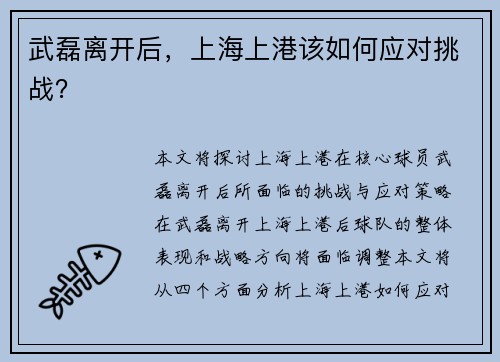 武磊离开后，上海上港该如何应对挑战？

本文将探讨上海上港在核心球员武磊离开后所面临的挑战与应对策略在武磊离开上海上港后球队的整体表现和战略方向将面临调整本文将从四个方面分析上海上港如何应对